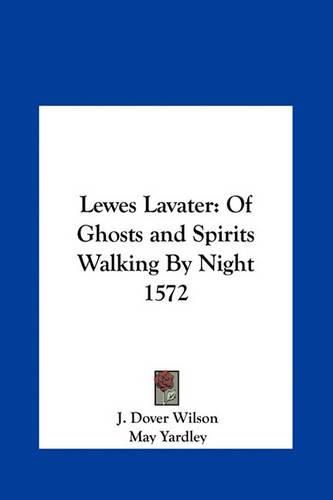 Lewes Lavater: Of Ghosts and Spirits Walking By Night 1572

J. Dover Wilson
May Yardley